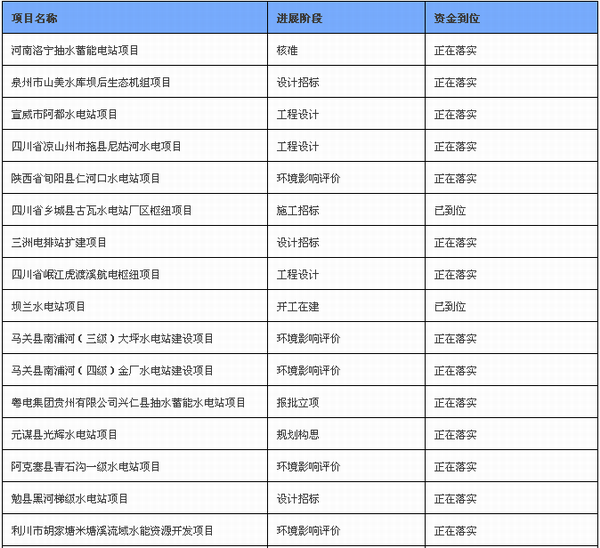 | 项目名称 | 进展阶段 | 资金到位 |
|---|---|---|
| 河南洛宁抽水蓄能电站项目 | 核准 | 正在落实 |
| 泉州市山美水库坝后生态机组项目 | 设计招标 | 正在落实 |
| 宣威市阿都水电站项目 | 工程设计 | 正在落实 |
| 四川省凉山州布拖县尼姑河水电项目 | 工程设计 | 正在落实 |
| 陕西省旬阳县仁河口水电站项目 | 环境影响评价 | 正在落实 |
| 四川省乡城县古瓦水电站厂区枢纽项目 | 施工招标 | 已到位 |
| 三洲电排站扩建项目 | 设计招标 | 正在落实 |
| 四川省岷江虎渡溪航电枢纽项目 | 工程设计 | 正在落实 |
| 坝兰水电站项目 | 开工在建 | 已到位 |
| 马关县南浦河（三级）大坪水电站建设项目 | 环境影响评价 | 正在落实 |
| 马关县南浦河（四级）金厂水电站建设项目 | 环境影响评价 | 正在落实 |
| 粤电集团贵州有限公司兴仁县抽水蓄能水电站项目 | 报批立项 | 正在落实 |
| 元谋县光辉水电站项目 | 规划构思 | 正在落实 |
| 阿克塞县青石沟一级水电站项目 | 环境影响评价 | 正在落实 |
| 勉县黑河梯级水电站项目 | 设计招标 | 正在落实 |
| 利川市胡家塘米塘溪流域水能资源开发项目 | 环境影响评价 | 正在落实 |